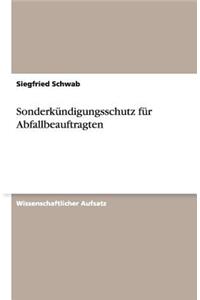 Siegfried Schwab

Sonderkündigungsschutz für Abfallbeauftragten

Wissenschaftlicher Aufsatz